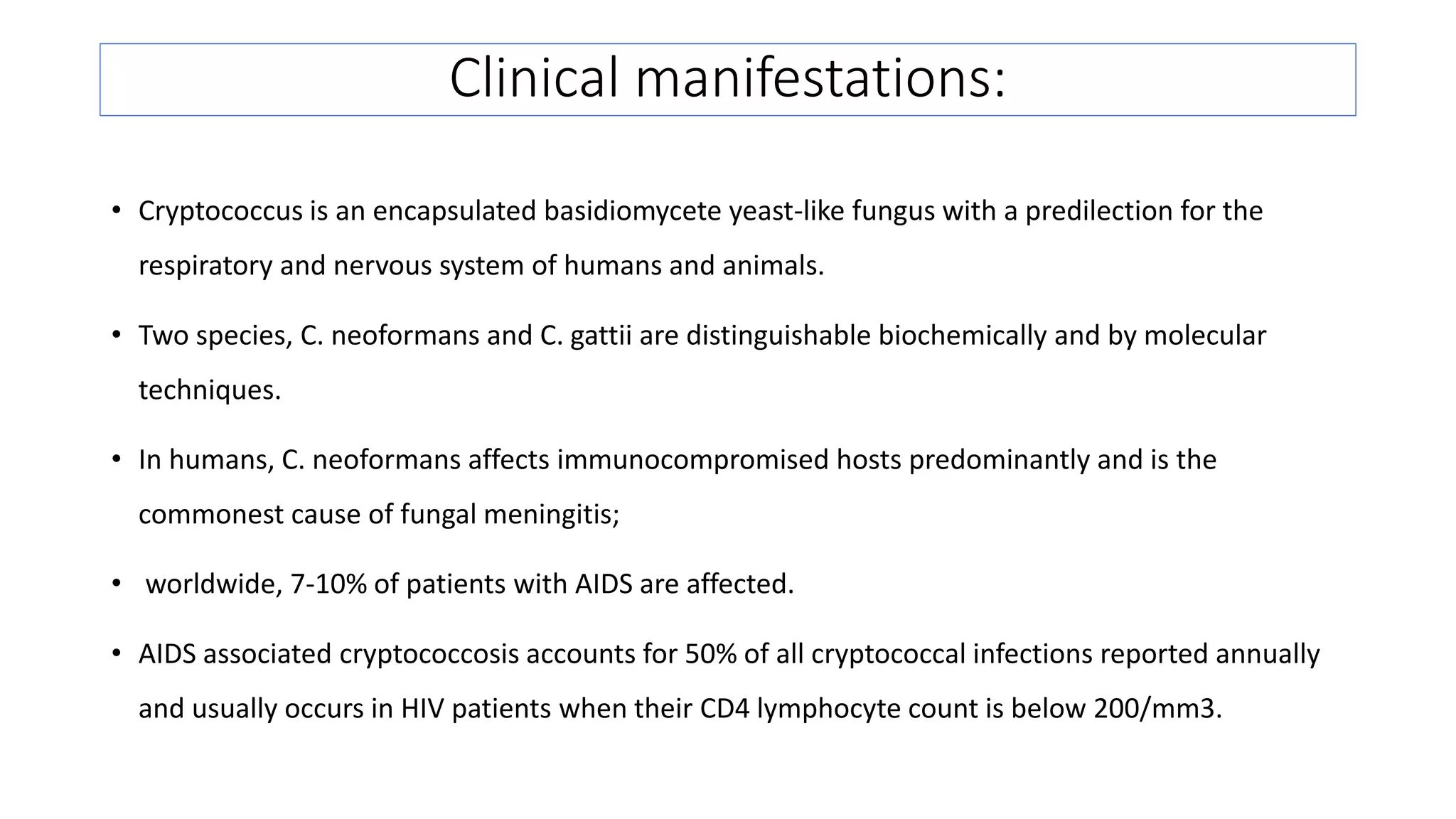 Clinical manifestations:

• Cryptococcus is an encapsulated basidiomycete yeast-like fungus with a predilection for the respiratory and nervous system of humans and animals.

• Two species, C. neoformans and C. gattii are distinguishable biochemically and by molecular techniques.

• In humans, C. neoformans affects immunocompromised hosts predominantly and is the commonest cause of fungal meningitis;

• worldwide, 7-10% of patients with AIDS are affected.

• AIDS associated cryptococcosis accounts for 50% of all cryptococcal infections reported annually and usually occurs in HIV patients when their CD4 lymphocyte count is below 200/mm3.